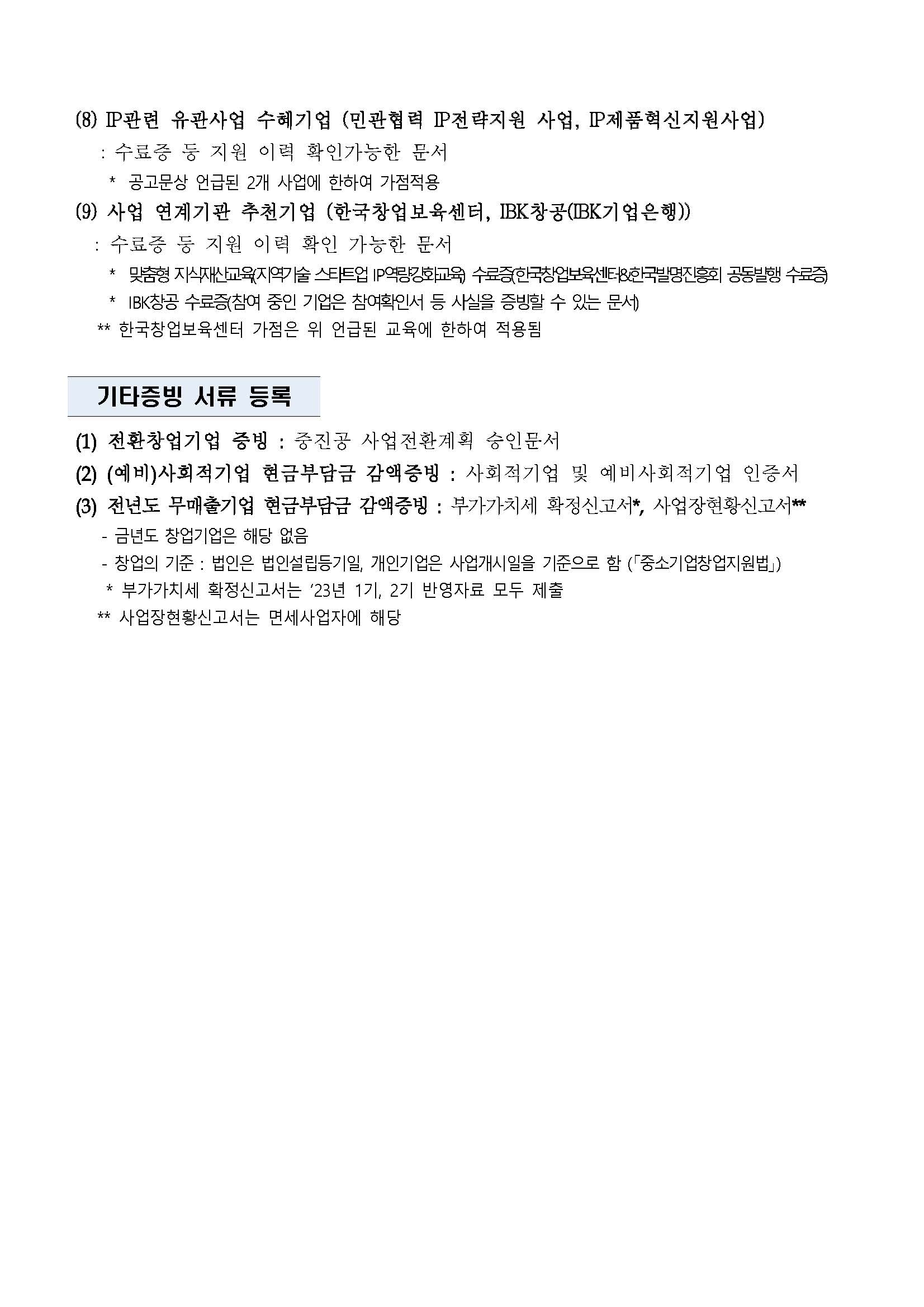 (8) IP관련 유관사업 수혜기업 (민관협력 IP전략지원 사업, IP제품혁신지원사업)
: 수료증 등 지원 이력 확인가능한 문서
* 공고문상 언급된 2개 사업에 한하여 가점적용

(9) 사업 연계기관 추천기업 (한국창업보육센터, IBK창공(IBK기업은행))
: 수료증 등 지원 이력 확인 가능한 문서
* 맞춤형 지식재산교육(지역기술 스타트업 IP역량강화교육) 수료증(한국창업보육센터&한국발명진흥회 공동발행 수료증)
* IBK창공 수료증(참여 중인 기업은 참여확인서 등 사실을 증빙할 수 있는 문서)
** 한국창업보육센터 가점은 위 언급된 교육에 한하여 적용됨

기타증빙 서류 등록

(1) 전환창업기업 증빙 : 중진공 사업전환계획 승인문서
(2) (예비)사회적기업 현금부담금 감액증빙 : 사회적기업 및 예비사회적기업 인증서
(3) 전년도 무매출기업 현금부담금 감액증빙 : 부가가치세 확정신고서*, 사업장현황신고서**
- 금년도 창업기업은 해당 없음
- 창업의 기준 : 법인은 법인설립등기일, 개인기업은 사업개시일을 기준으로 함 (「중소기업창업지원법」)
* 부가가치세 확정신고서는 ‘23년 1기, 2기 반영자료 모두 제출
** 사업장현황신고서는 면세사업자에 해당